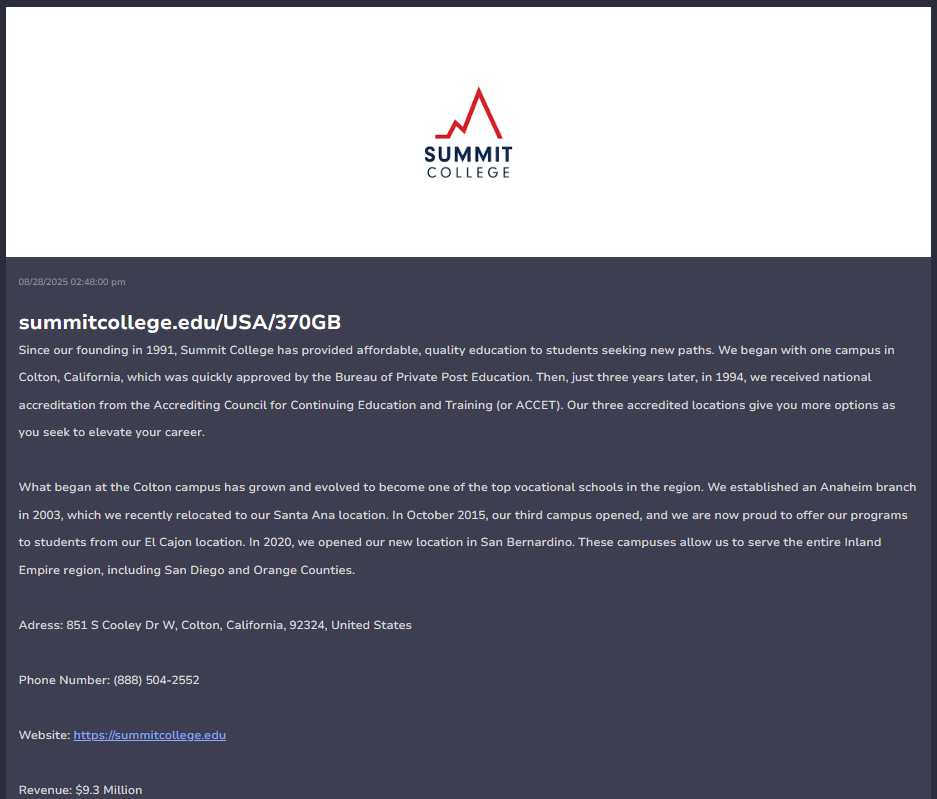 SUMMIT
COLLEGE

08/28/2025 02:48:00 pm

summitcollege.edu/USA/370GB

Since our founding in 1991, Summit College has provided affordable, quality education to students seeking new paths. We began with one campus in Colton, California, which was quickly approved by the Bureau of Private Post Education. Then, just three years later, in 1994, we received national accreditation from the Accrediting Council for Continuing Education and Training (or ACCET). Our three accredited locations give you more options as you seek to elevate your career.

What began at the Colton campus has grown and evolved to become one of the top vocational schools in the region. We established an Anaheim branch in 2003, which we recently relocated to our Santa Ana location. In October 2015, our third campus opened, and we are now proud to offer our programs to students from our El Cajon location. In 2020, we opened our new location in San Bernardino. These campuses allow us to serve the entire Inland Empire region, including San Diego and Orange Counties.

Adress: 851 S Cooley Dr W, Colton, California, 92324, United States

Phone Number: (888) 504-2552

Website: https://summitcollege.edu

Revenue: $9.3 Million